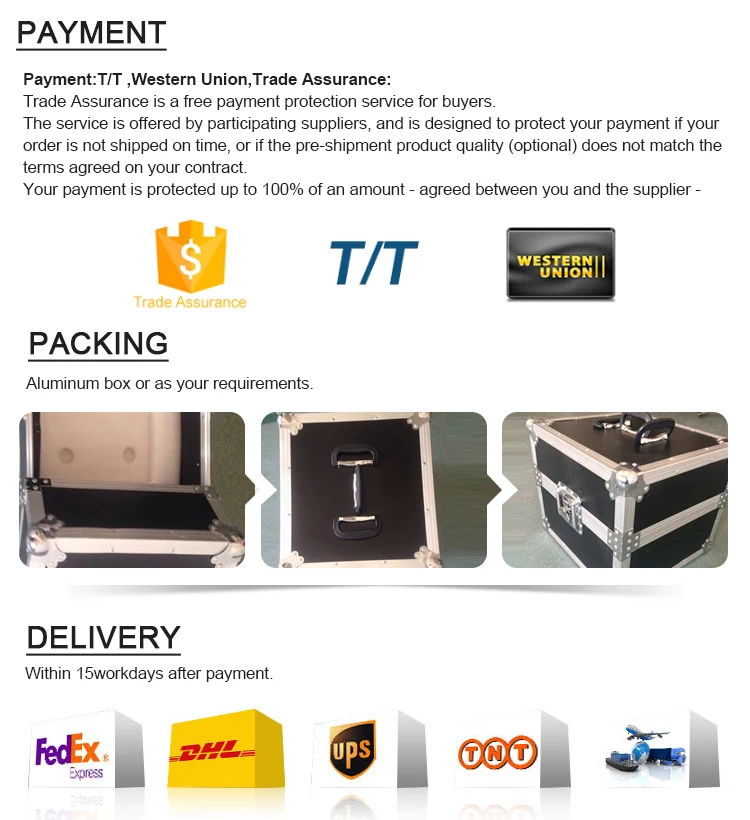 PAYMENT

Payment:T/T ,Western Union,Trade Assurance:
Trade Assurance is a free payment protection service for buyers.
The service is offered by participating suppliers, and is designed to protect your payment if your order is not shipped on time, or if the pre-shipment product quality (optional) does not match the terms agreed on your contract.
Your payment is protected up to 100% of an amount - agreed between you and the supplier -

$

Trade Assurance

T/T

WESTERN UNION

PACKING

Aluminum box or as your requirements.

DELIVERY

Within 15workdays after payment.

FedEx Express

DHL

UPS

TNT